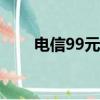 电信99元